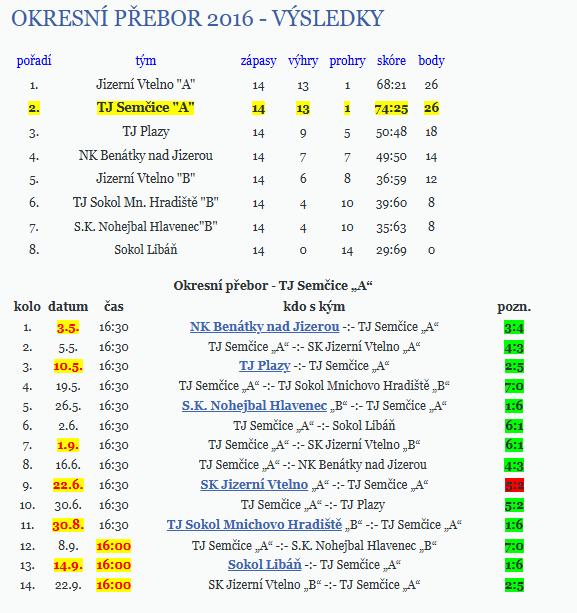 OKRESNÍ PŘEBOR 2016 - VÝSLEDKY

| pořadí | tým | zápasy | výhry | prohry | skóre | body |
|---|---|---|---|---|---|---|
| 1. | Jizerní Vtelno "A" | 14 | 13 | 1 | 68:21 | 26 |
| 2. | TJ Semčice "A" | 14 | 13 | 1 | 74:25 | 26 |
| 3. | TJ Plazy | 14 | 9 | 5 | 50:48 | 18 |
| 4. | NK Benátky nad Jizerou | 14 | 7 | 7 | 49:50 | 14 |
| 5. | Jizerní Vtelno "B" | 14 | 6 | 8 | 36:59 | 12 |
| 6. | TJ Sokol Mn. Hradiště "B" | 14 | 4 | 10 | 39:60 | 8 |
| 7. | S.K. Nohejbal Hlavenec"B" | 14 | 4 | 10 | 35:63 | 8 |
| 8. | Sokol Libáň | 14 | 0 | 14 | 29:69 | 0 |

Okresní přebor - TJ Semčice „A“

| kolo | datum | čas | kdo s kým | pozn. |
|---|---|---|---|---|
| 1. | 3.5. | 16:30 | NK Benátky nad Jizerou -:- TJ Semčice „A“ | 3:4 |
| 2. | 5.5. | 16:30 | TJ Semčice „A“ -:- SK Jizerní Vtelno „A“ | 4:3 |
| 3. | 10.5. | 16:30 | TJ Plazy -:- TJ Semčice „A“ | 2:5 |
| 4. | 19.5. | 16:30 | TJ Semčice „A“ -:- TJ Sokol Mnichovo Hradiště „B“ | 7:0 |
| 5. | 26.5. | 16:30 | S.K. Nohejbal Hlavenec „B“ -:- TJ Semčice „A“ | 1:6 |
| 6. | 2.6. | 16:30 | TJ Semčice „A“ -:- Sokol Libáň | 6:1 |
| 7. | 1.9. | 16:30 | TJ Semčice „A“ -:- SK Jizerní Vtelno „B“ | 6:1 |
| 8. | 16.6. | 16:30 | TJ Semčice „A“ -:- NK Benátky nad Jizerou | 4:3 |
| 9. | 22.6. | 16:30 | SK Jizerní Vtelno „A“ -:- TJ Semčice „A“ | 5:2 |
| 10. | 30.6. | 16:30 | TJ Semčice „A“ -:- TJ Plazy | 5:2 |
| 11. | 30.8. | 16:30 | TJ Sokol Mnichovo Hradiště „B“ -:- TJ Semčice „A“ | 1:6 |
| 12. | 8.9. | 16:00 | TJ Semčice „A“ -:- S.K. Nohejbal Hlavenec „B“ | 7:0 |
| 13. | 14.9. | 16:00 | Sokol Libáň -:- TJ Semčice „A“ | 1:6 |
| 14. | 22.9. | 16:00 | SK Jizerní Vtelno „B“ -:- TJ Semčice „A“ | 2:5 |